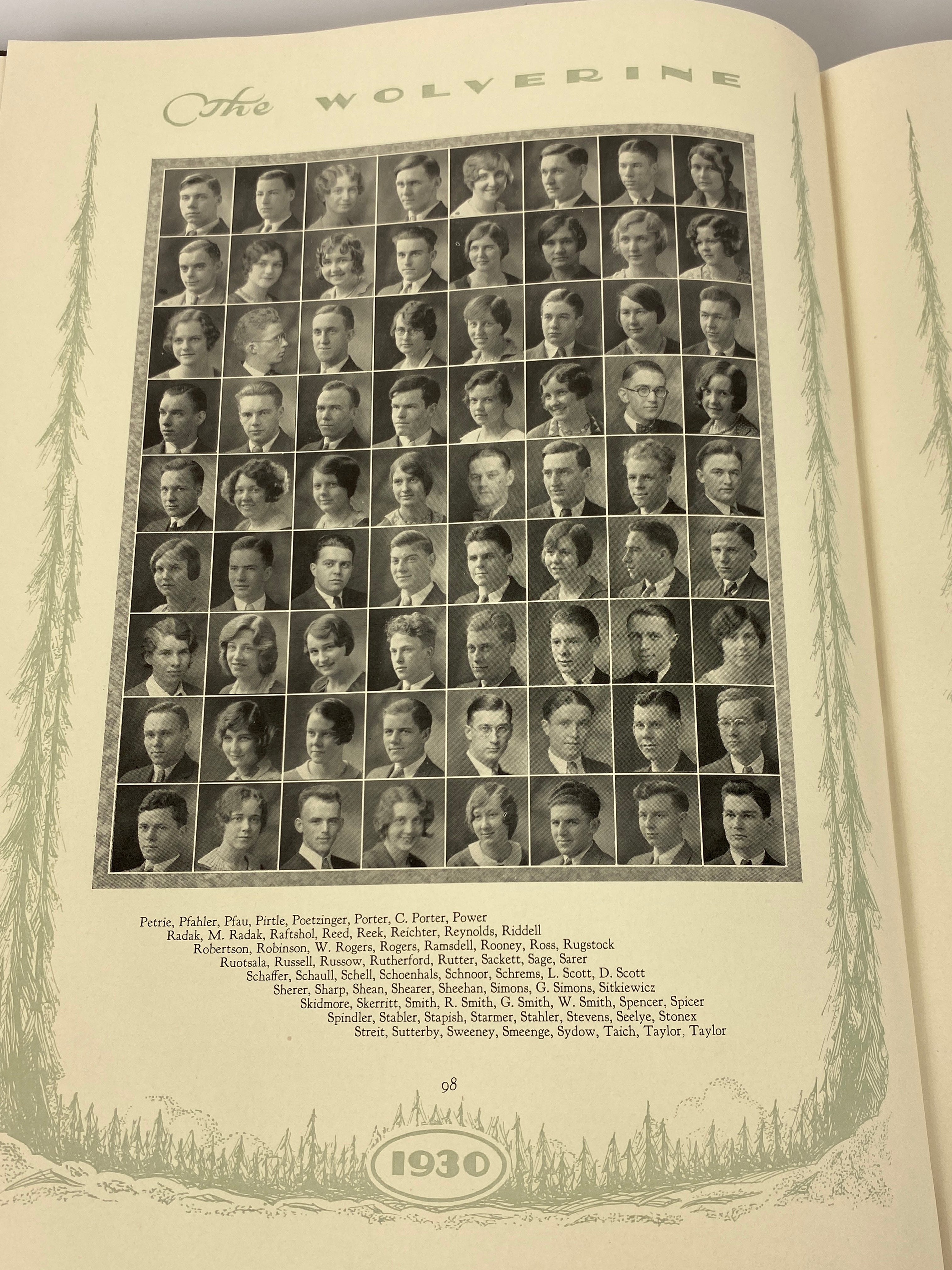 The WOLVERINE

Petrie, Pfahler, Pfau, Pirtle, Poetzinger, Porter, C. Porter, Power
Radak, M. Radak, Raftshol, Reed, Reek, Reichter, Reynolds, Riddell
Robertson, Robinson, W. Rogers, Rogers, Ramsdell, Rooney, Ross, Rugstock
Ruotsala, Russell, Russow, Rutherford, Rutter, Sackett, Sage, Sarer
Schaffer, Schaull, Schell, Schoenhals, Schnoor, Schrems, L. Scott, D. Scott
Sherer, Sharp, Shean, Shearer, Sheehan, Simons, G. Simons, Sitkiewicz
Skidmore, Skerritt, Smith, R. Smith, G. Smith, W. Smith, Spencer, Spicer
Spindler, Stabler, Stapish, Starmer, Stahler, Stevens, Seelye, Stonex
Streit, Sutterby, Sweeney, Smeenge, Sydow, Taich, Taylor, Taylor

98

1930